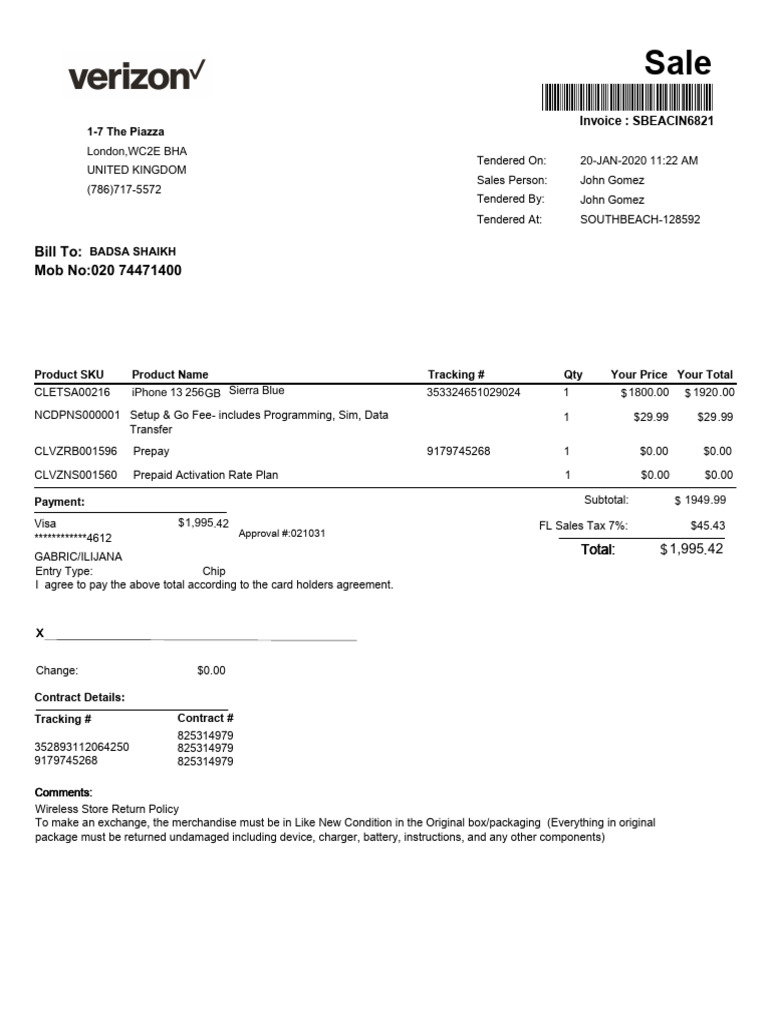 verizon✓

Sale

Invoice : SBEACIN6821

1-7 The Piazza
London,WC2E BHA
UNITED KINGDOM
(786)717-5572

Tendered On: 20-JAN-2020 11:22 AM
Sales Person: John Gomez
Tendered By: John Gomez
Tendered At: SOUTHBEACH-128592

Bill To: BADSA SHAIKH
Mob No:020 74471400

| Product SKU | Product Name | Tracking # | Qty | Your Price | Your Total |
|---|---|---|---|---|---|
| CLETSA00216 | iPhone 13 256GB Sierra Blue | 353324651029024 | 1 | $1800.00 | $1920.00 |
| NCDPNS000001 | Setup & Go Fee- includes Programming, Sim, Data Transfer | | 1 | $29.99 | $29.99 |
| CLVZRB001596 | Prepay | 9179745268 | 1 | $0.00 | $0.00 |
| CLVZNS001560 | Prepaid Activation Rate Plan | | 1 | $0.00 | $0.00 |

Payment:
Visa $1,995.42
************4612 Approval #:021031
GABRIC/ILIJANA
Entry Type: Chip
I agree to pay the above total according to the card holders agreement.

Subtotal: $ 1949.99
FL Sales Tax 7%: $45.43
Total: $1,995.42

X

Change: $0.00

Contract Details:

| Tracking # | Contract # |
|---|---|
| | 825314979 |
| 352893112064250 | 825314979 |
| 9179745268 | 825314979 |

Comments:
Wireless Store Return Policy
To make an exchange, the merchandise must be in Like New Condition in the Original box/packaging (Everything in original package must be returned undamaged including device, charger, battery, instructions, and any other components)